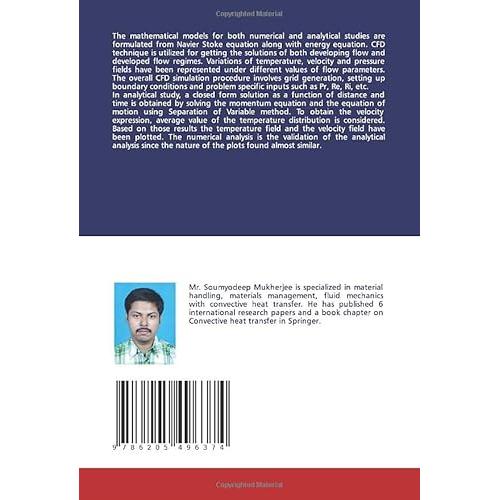 Copyrighted Material

The mathematical models for both numerical and analytical studies are formulated from Navier Stoke equation along with energy equation. CFD technique is utilized for getting the solutions of both developing flow and developed flow regimes. Variations of temperature, velocity and pressure fields have been represented under different values of flow parameters. The overall CFD simulation procedure involves grid generation, setting up boundary conditions and problem specific inputs such as Pr, Re, Ri, etc.
In analytical study, a closed form solution as a function of distance and time is obtained by solving the momentum equation and the equation of motion using Separation of Variable method. To obtain the velocity expression, average value of the temperature distribution is considered. Based on those results the temperature field and the velocity field have been plotted. The numerical analysis is the validation of the analytical analysis since the nature of the plots found almost similar.

Mr. Soumyodeep Mukherjee is specialized in material handling, materials management, fluid mechanics with convective heat transfer. He has published 6 international research papers and a book chapter on Convective heat transfer in Springer.

9 786205 496374

Copyrighted Material